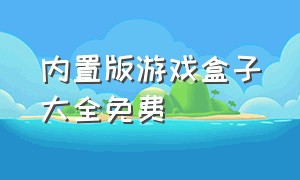 内置版游戏盒子大全免费